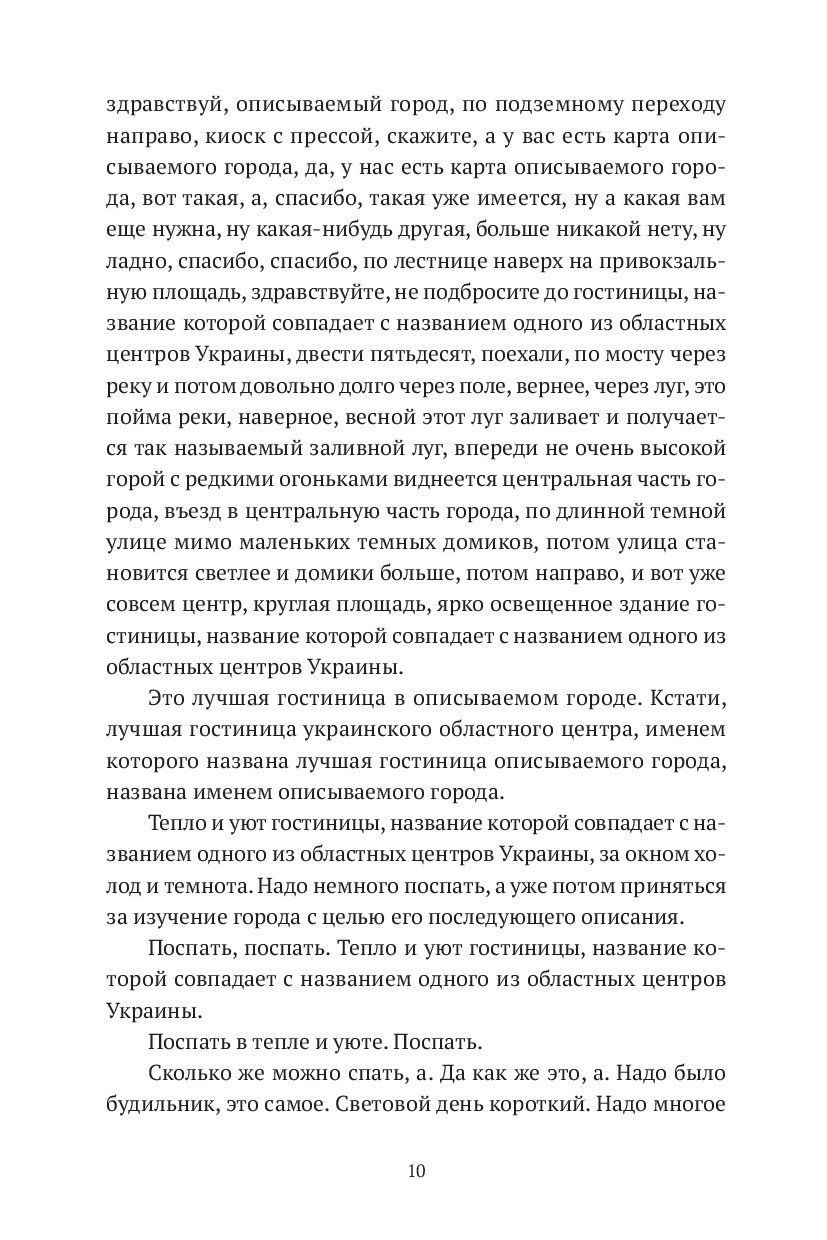 здравствуй, описываемый город, по подземному переходу направо, киоск с прессой, скажите, а у вас есть карта описываемого города, да, у нас есть карта описываемого города, вот такая, а, спасибо, такая уже имеется, ну а какая вам еще нужна, ну какая-нибудь другая, больше никакой нету, ну ладно, спасибо, спасибо, по лестнице наверх на привокзальную площадь, здравствуйте, не подбросите до гостиницы, название которой совпадает с названием одного из областных центров Украины, двести пятьдесят, поехали, по мосту через реку и потом довольно долго через поле, вернее, через луг, это пойма реки, наверное, весной этот луг заливает и получается так называемый заливной луг, впереди не очень высокой горой с редкими огоньками виднеется центральная часть города, въезд в центральную часть города, по длинной темной улице мимо маленьких темных домиков, потом улица становится светлее и домики больше, потом направо, и вот уже совсем центр, круглая площадь, ярко освещенное здание гостиницы, название которой совпадает с названием одного из областных центров Украины.

Это лучшая гостиница в описываемом городе. Кстати, лучшая гостиница украинского областного центра, именем которого названа лучшая гостиница описываемого города, названа именем описываемого города.

Тепло и уют гостиницы, название которой совпадает с названием одного из областных центров Украины, за окном холод и темнота. Надо немного поспать, а уже потом приняться за изучение города с целью его последующего описания.

Поспать, поспать. Тепло и уют гостиницы, название которой совпадает с названием одного из областных центров Украины.

Поспать в тепле и уюте. Поспать.

Сколько же можно спать, а. Да как же это, а. Надо было будильник, это самое. Световой день короткий. Надо многое

10